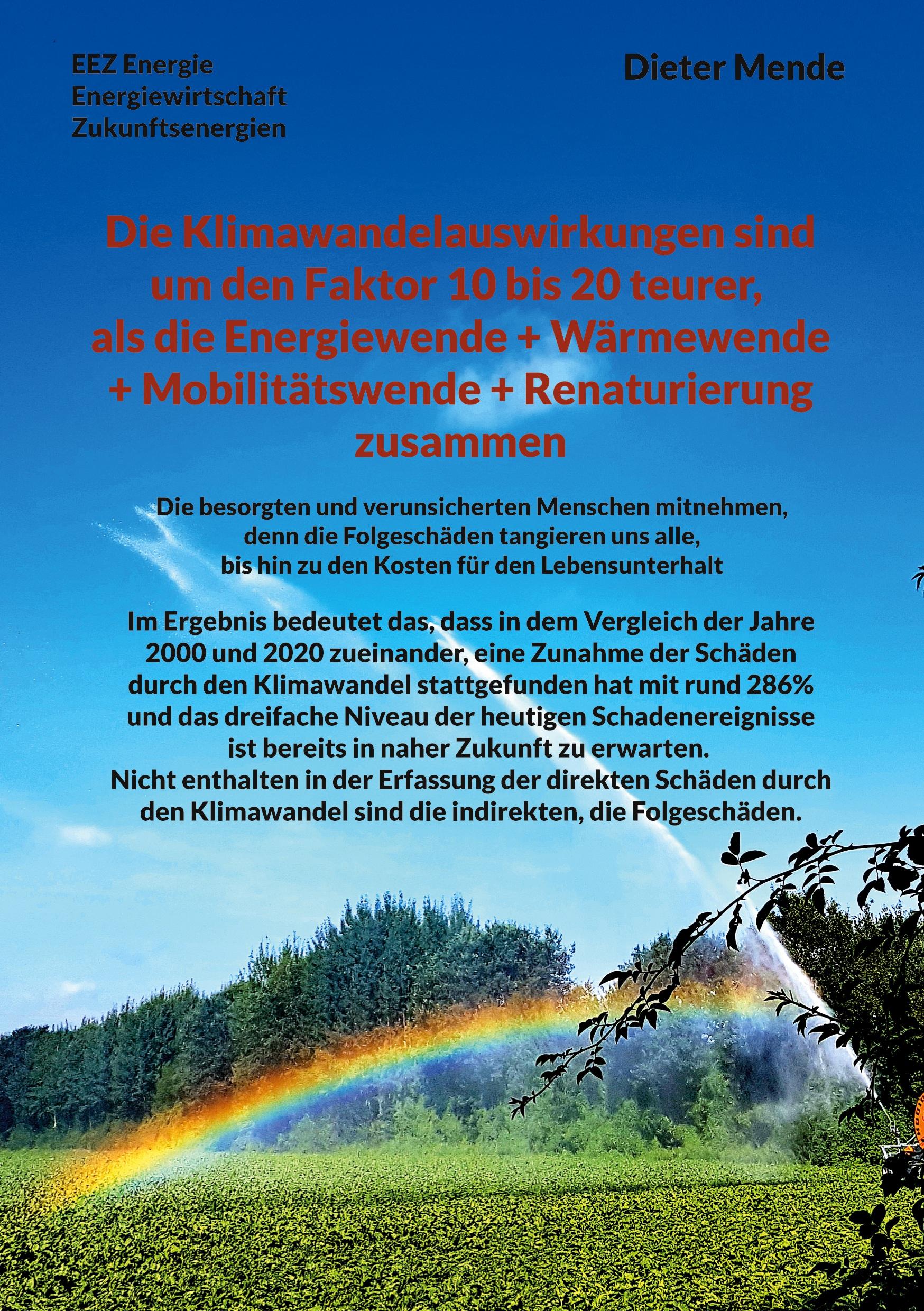 EEZ Energie
Energiewirtschaft
Zukunftsenergien

Dieter Mende

Die Klimawandelauswirkungen sind um den Faktor 10 bis 20 teurer, als die Energiewende + Wärmewende + Mobilitätswende + Renaturierung zusammen

Die besorgten und verunsicherten Menschen mitnehmen, denn die Folgeschäden tangieren uns alle, bis hin zu den Kosten für den Lebensunterhalt

Im Ergebnis bedeutet das, dass in dem Vergleich der Jahre 2000 und 2020 zueinander, eine Zunahme der Schäden durch den Klimawandel stattgefunden hat mit rund 286% und das dreifache Niveau der heutigen Schadenereignisse ist bereits in naher Zukunft zu erwarten.
Nicht enthalten in der Erfassung der direkten Schäden durch den Klimawandel sind die indirekten, die Folgeschäden.